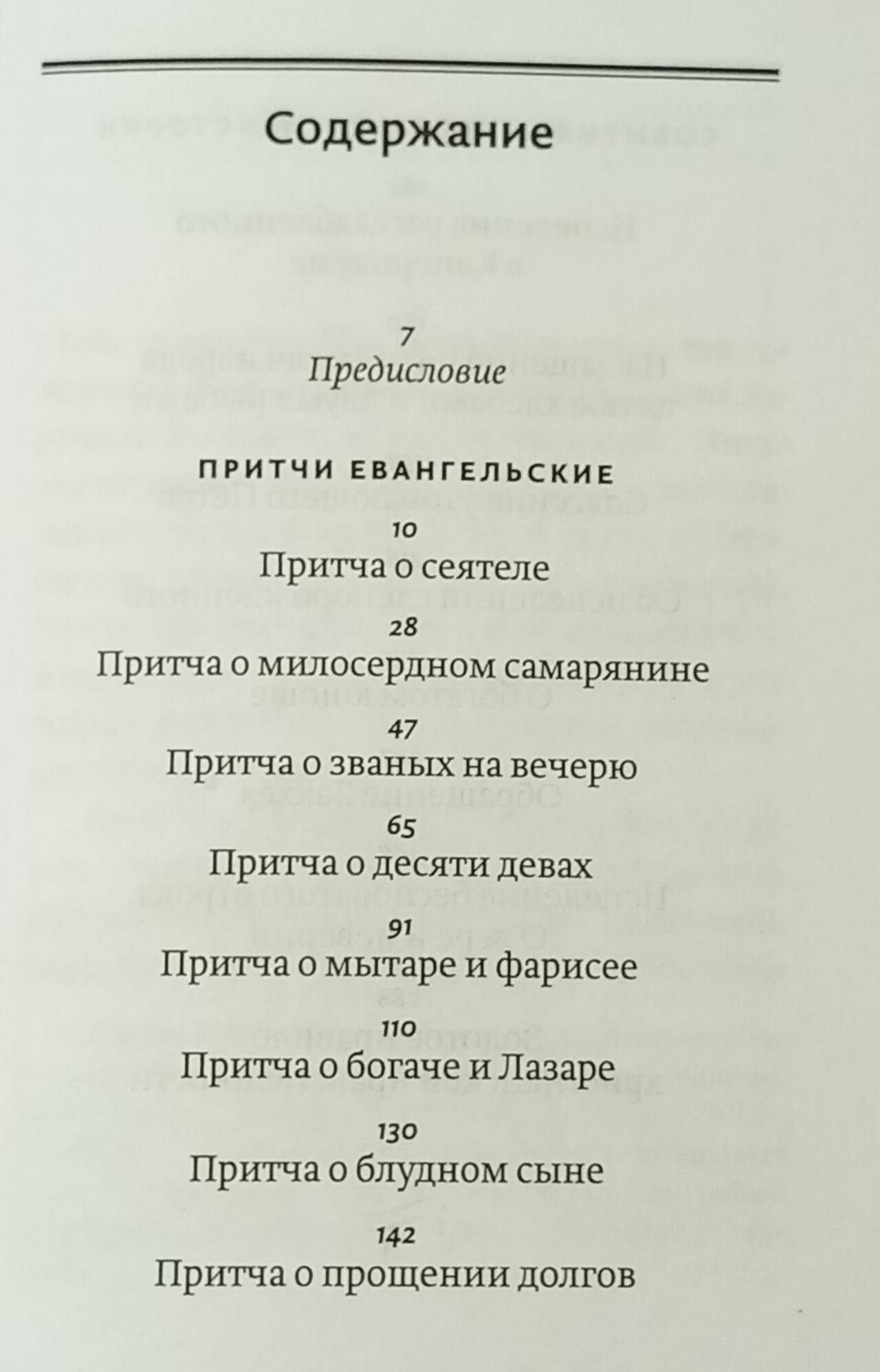 Содержание

7
Предисловие

ПРИТЧИ ЕВАНГЕЛЬСКИЕ

10
Притча о сеятеле

28
Притча о милосердном самарянине

47
Притча о званых на вечерю

65
Притча о десяти девах

91
Притча о мытаре и фарисее

110
Притча о богаче и Лазаре

130
Притча о блудном сыне

142
Притча о прощении долгов